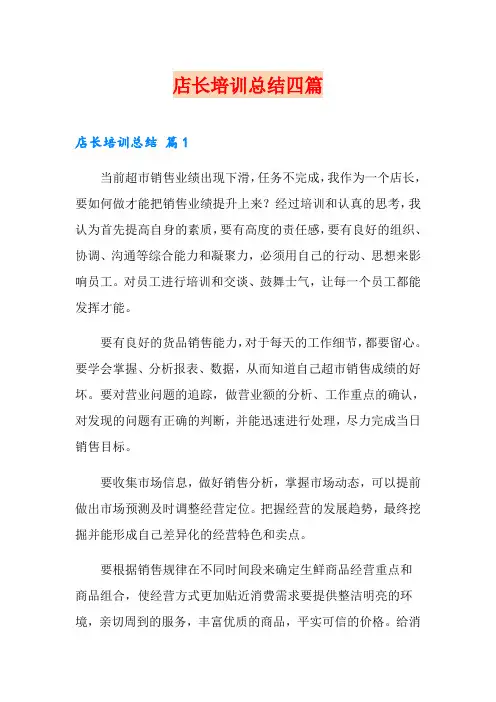 店长培训总结四篇

店长培训总结 篇1

当前超市销售业绩出现下滑，任务不完成，我作为一个店长，要如何做才能把销售业绩提升上来？经过培训和认真的思考，我认为首先提高自身的素质，要有高度的责任感，要有良好的组织、协调、沟通等综合能力和凝聚力，必须用自己的行动、思想来影响员工。对员工进行培训和交谈、鼓舞士气，让每一个员工都能发挥才能。

要有良好的货品销售能力，对于每天的工作细节，都要留心。要学会掌握、分析报表、数据，从而知道自己超市销售成绩的好坏。要对营业问题的追踪，做营业额的分析、工作重点的确认，对发现的问题有正确的判断，并能迅速进行处理，尽力完成当日销售目标。

要收集市场信息，做好销售分析，掌握市场动态，可以提前做出市场预测及时调整经营定位。把握经营的发展趋势，最终挖掘并能形成自己差异化的经营特色和卖点。

要根据销售规律在不同时间段来确定生鲜商品经营重点和商品组合，使经营方式更加贴近消费需求要提供整洁明亮的环境，亲切周到的服务，丰富优质的商品，平实可信的价格。给消